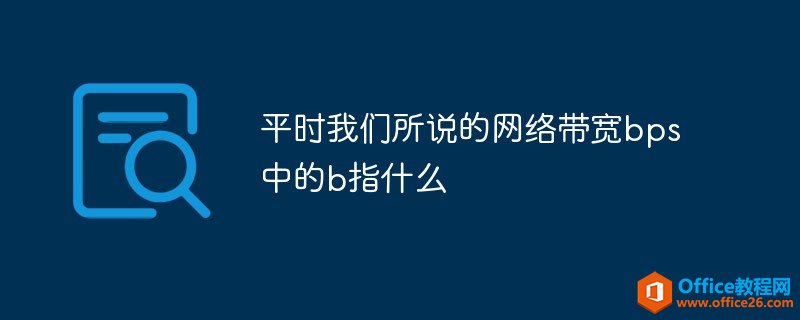 平时我们所说的网络带宽bps中的b指什么

Office教程网
www.office26.com